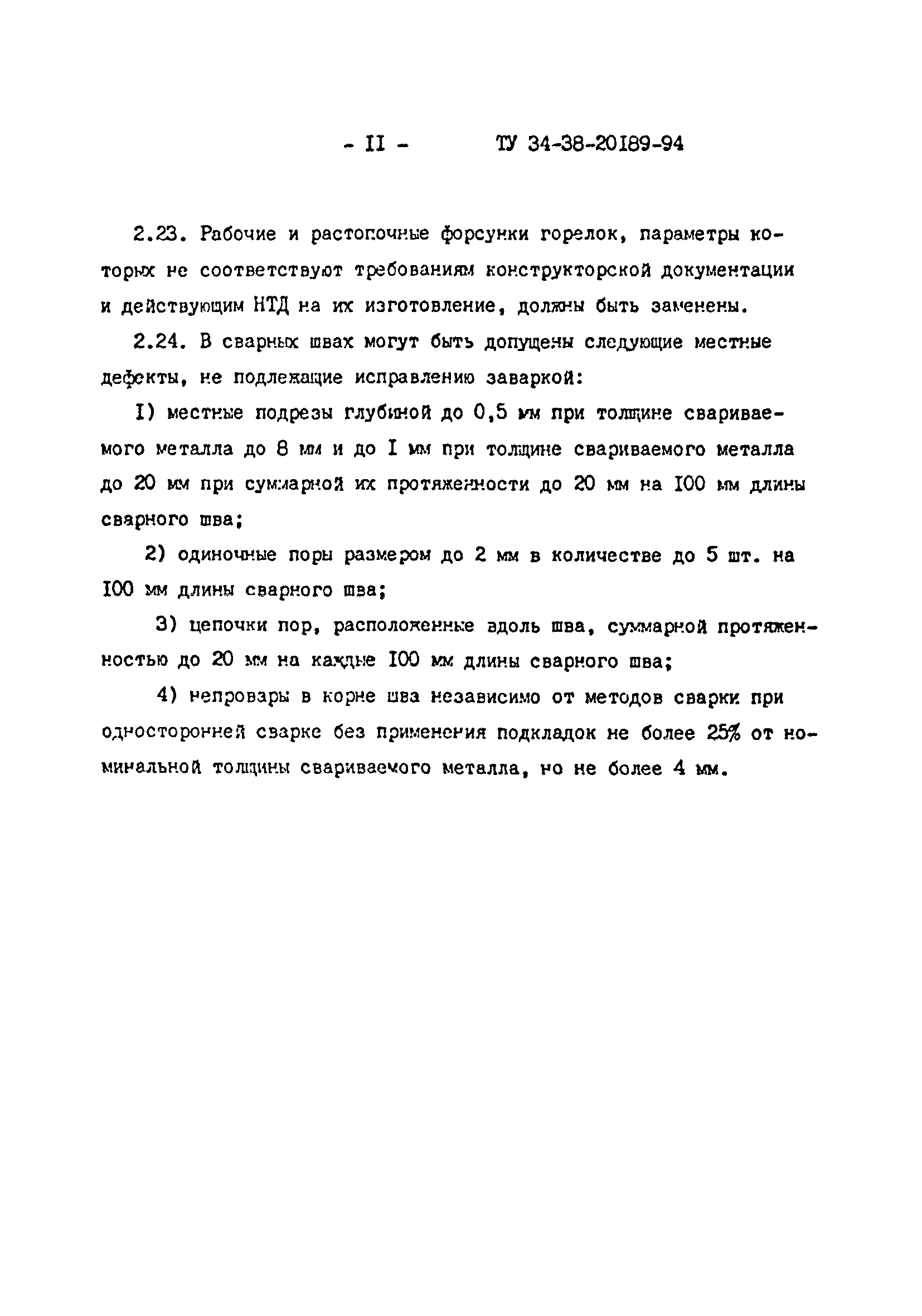 - II - ТУ 34-38-20189-94

2.23. Рабочие и растопочные форсунки горелок, параметры которых не соответствуют требованиям конструкторской документации и действующим НТД на их изготовление, должны быть заменены.

2.24. В сварных швах могут быть допущены следующие местные дефекты, не подлежащие исправлению заваркой:

I) местные подрезы глубиной до 0,5 мм при толщине свариваемого металла до 8 мм и до I мм при толщине свариваемого металла до 20 мм при суммарной их протяженности до 20 мм на I00 мм длины сварного шва;

2) одиночные поры размером до 2 мм в количестве до 5 шт. на I00 мм длины сварного шва;

3) цепочки пор, расположенные вдоль шва, суммарной протяженностью до 20 мм на каждые I00 мм длины сварного шва;

4) непровары в корне шва независимо от методов сварки при односторонней сварке без применения подкладок не более 25% от номинальной толщины свариваемого металла, но не более 4 мм.